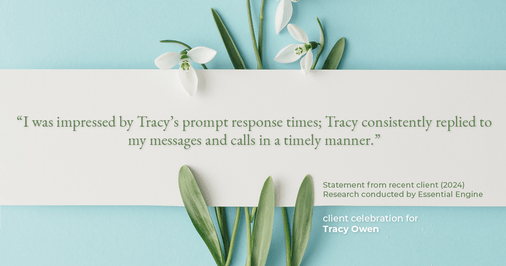 “I was impressed by Tracy’s prompt response times; Tracy consistently replied to my messages and calls in a timely manner.”

Statement from recent client (2024)
Research conducted by Essential Engine

client celebration for
Tracy Owen